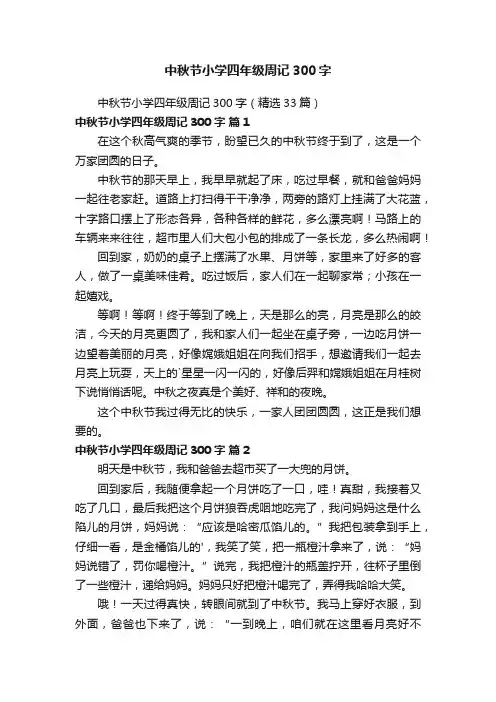 中秋节小学四年级周记300字

中秋节小学四年级周记300字（精选33篇）

中秋节小学四年级周记300字 篇1

在这个秋高气爽的季节，盼望已久的中秋节终于到了，这是一个万家团圆的日子。

中秋节的那天早上，我早早就起了床，吃过早餐，就和爸爸妈妈一起往老家赶。道路上打扫得干干净净，两旁的路灯上挂满了大花篮，十字路口摆上了形态各异，各种各样的鲜花，多么漂亮啊！马路上的车辆来来往往，超市里人们大包小包的排成了一条长龙，多么热闹啊！

回到家，奶奶的桌子上摆满了水果、月饼等，家里来了好多的客人，做了一桌美味佳肴。吃过饭后，家人们在一起聊家常；小孩在一起嬉戏。

等啊！等啊！终于等到了晚上，天是那么的亮，月亮是那么的皎洁，今天的月亮更圆了，我和家人们一起坐在桌子旁，一边吃月饼一边望着美丽的月亮，好像嫦娥姐姐在向我们招手，想邀请我们一起去月亮上玩耍，天上的`星星一闪一闪的，好像后羿和嫦娥姐姐在月桂树下说悄悄话呢。中秋之夜真是个美好、祥和的夜晚。

这个中秋节我过得无比的快乐，一家人团团圆圆，这正是我们想要的。

中秋节小学四年级周记300字 篇2

明天是中秋节，我和爸爸去超市买了一大兜的月饼。

回到家后，我随便拿起一个月饼吃了一口，哇！真甜，我接着又吃了几口，最后我把这个月饼狼吞虎咽地吃完了，我问妈妈这是什么陷儿的月饼，妈妈说：“应该是哈密瓜馅儿的。”我把包装拿到手上，仔细一看，是金橘馅儿的'，我笑了笑，把一瓶橙汁拿来了，说：“妈妈说错了，罚你喝橙汁。”说完，我把橙汁的瓶盖拧开，往杯子里倒了一些橙汁，递给妈妈。妈妈只好把橙汁喝完了，弄得我哈哈大笑。

哦！一天过得真快，转眼间就到了中秋节。我马上穿好衣服，到外面，爸爸也下来了，说：“一到晚上，咱们就在这里看月亮好不